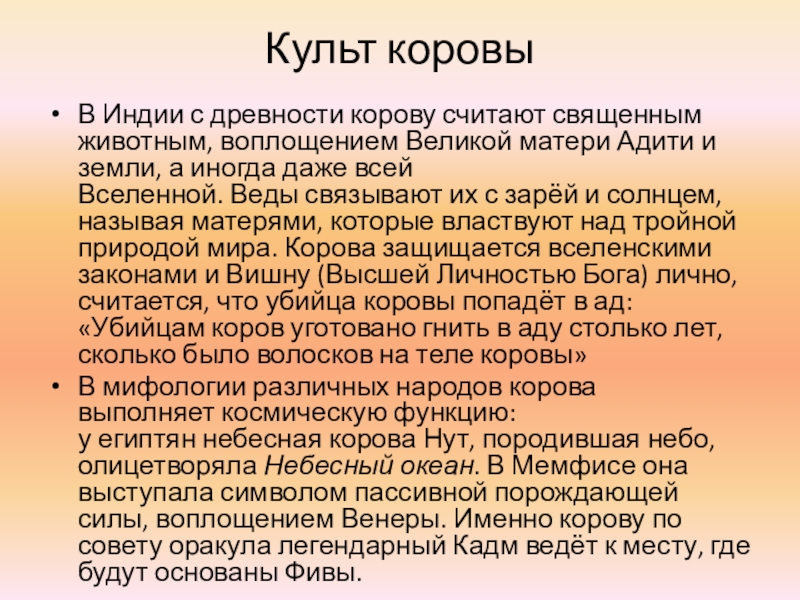 Культ коровы

• В Индии с древности корову считают священным животным, воплощением Великой матери Адити и земли, а иногда даже всей Вселенной. Веды связывают их с зарёй и солнцем, называя матерями, которые властвуют над тройной природой мира. Корова защищается вселенскими законами и Вишну (Высшей Личностью Бога) лично, считается, что убийца коровы попадёт в ад: «Убийцам коров уготовано гнить в аду столько лет, сколько было волосков на теле коровы»

• В мифологии различных народов корова выполняет космическую функцию: у египтян небесная корова Нут, породившая небо, олицетворяла Небесный океан. В Мемфисе она выступала символом пассивной порождающей силы, воплощением Венеры. Именно корову по совету оракула легендарный Кадм ведёт к месту, где будут основаны Фивы.